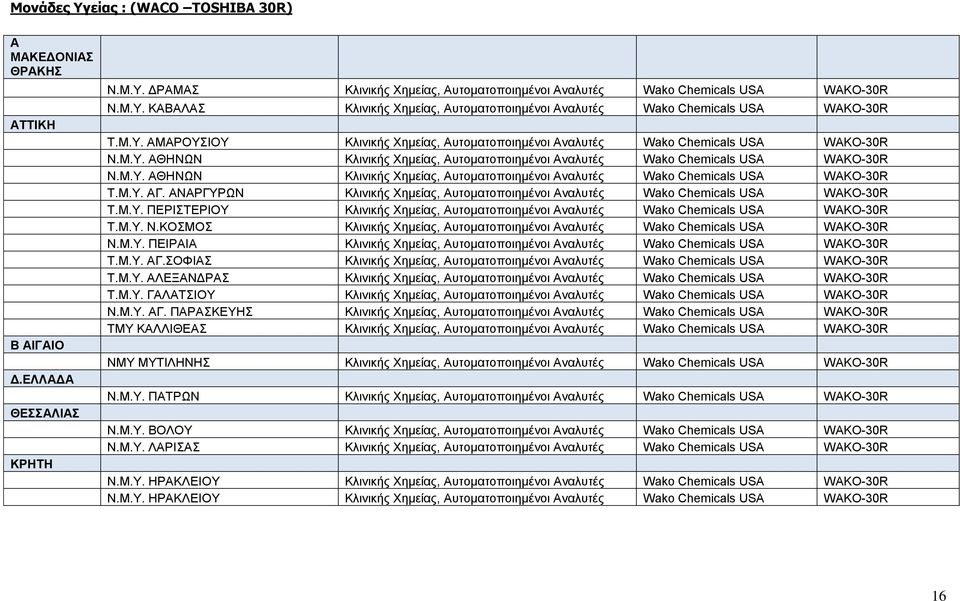 Μονάδες Υγείας : (WACO –TOSHIBA 30R)

| | | | | |
|---|---|---|---|---|
| Α ΜΑΚΕΔΟΝΙΑΣ ΘΡΑΚΗΣ | | | | |
| | Ν.Μ.Υ. ΔΡΑΜΑΣ | Κλινικής Χημείας, Αυτοματοποιημένοι Αναλυτές | Wako Chemicals USA | WAKO-30R |
| | Ν.Μ.Υ. ΚΑΒΑΛΑΣ | Κλινικής Χημείας, Αυτοματοποιημένοι Αναλυτές | Wako Chemicals USA | WAKO-30R |
| ΑΤΤΙΚΗ | | | | |
| | Τ.Μ.Υ. ΑΜΑΡΟΥΣΙΟΥ | Κλινικής Χημείας, Αυτοματοποιημένοι Αναλυτές | Wako Chemicals USA | WAKO-30R |
| | Ν.Μ.Υ. ΑΘΗΝΩΝ | Κλινικής Χημείας, Αυτοματοποιημένοι Αναλυτές | Wako Chemicals USA | WAKO-30R |
| | Ν.Μ.Υ. ΑΘΗΝΩΝ | Κλινικής Χημείας, Αυτοματοποιημένοι Αναλυτές | Wako Chemicals USA | WAKO-30R |
| | Τ.Μ.Υ. ΑΓ. ΑΝΑΡΓΥΡΩΝ | Κλινικής Χημείας, Αυτοματοποιημένοι Αναλυτές | Wako Chemicals USA | WAKO-30R |
| | Τ.Μ.Υ. ΠΕΡΙΣΤΕΡΙΟΥ | Κλινικής Χημείας, Αυτοματοποιημένοι Αναλυτές | Wako Chemicals USA | WAKO-30R |
| | Τ.Μ.Υ. Ν.ΚΟΣΜΟΣ | Κλινικής Χημείας, Αυτοματοποιημένοι Αναλυτές | Wako Chemicals USA | WAKO-30R |
| | Ν.Μ.Υ. ΠΕΙΡΑΙΑ | Κλινικής Χημείας, Αυτοματοποιημένοι Αναλυτές | Wako Chemicals USA | WAKO-30R |
| | Τ.Μ.Υ. ΑΓ.ΣΟΦΙΑΣ | Κλινικής Χημείας, Αυτοματοποιημένοι Αναλυτές | Wako Chemicals USA | WAKO-30R |
| | Τ.Μ.Υ. ΑΛΕΞΑΝΔΡΑΣ | Κλινικής Χημείας, Αυτοματοποιημένοι Αναλυτές | Wako Chemicals USA | WAKO-30R |
| | Τ.Μ.Υ. ΓΑΛΑΤΣΙΟΥ | Κλινικής Χημείας, Αυτοματοποιημένοι Αναλυτές | Wako Chemicals USA | WAKO-30R |
| | Ν.Μ.Υ. ΑΓ. ΠΑΡΑΣΚΕΥΗΣ | Κλινικής Χημείας, Αυτοματοποιημένοι Αναλυτές | Wako Chemicals USA | WAKO-30R |
| | ΤΜΥ ΚΑΛΛΙΘΕΑΣ | Κλινικής Χημείας, Αυτοματοποιημένοι Αναλυτές | Wako Chemicals USA | WAKO-30R |
| Β ΑΙΓΑΙΟ | | | | |
| | ΝΜΥ ΜΥΤΙΛΗΝΗΣ | Κλινικής Χημείας, Αυτοματοποιημένοι Αναλυτές | Wako Chemicals USA | WAKO-30R |
| Δ.ΕΛΛΑΔΑ | | | | |
| | Ν.Μ.Υ. ΠΑΤΡΩΝ | Κλινικής Χημείας, Αυτοματοποιημένοι Αναλυτές | Wako Chemicals USA | WAKO-30R |
| ΘΕΣΣΑΛΙΑΣ | | | | |
| | Ν.Μ.Υ. ΒΟΛΟΥ | Κλινικής Χημείας, Αυτοματοποιημένοι Αναλυτές | Wako Chemicals USA | WAKO-30R |
| | Ν.Μ.Υ. ΛΑΡΙΣΑΣ | Κλινικής Χημείας, Αυτοματοποιημένοι Αναλυτές | Wako Chemicals USA | WAKO-30R |
| ΚΡΗΤΗ | | | | |
| | Ν.Μ.Υ. ΗΡΑΚΛΕΙΟΥ | Κλινικής Χημείας, Αυτοματοποιημένοι Αναλυτές | Wako Chemicals USA | WAKO-30R |
| | Ν.Μ.Υ. ΗΡΑΚΛΕΙΟΥ | Κλινικής Χημείας, Αυτοματοποιημένοι Αναλυτές | Wako Chemicals USA | WAKO-30R |

16